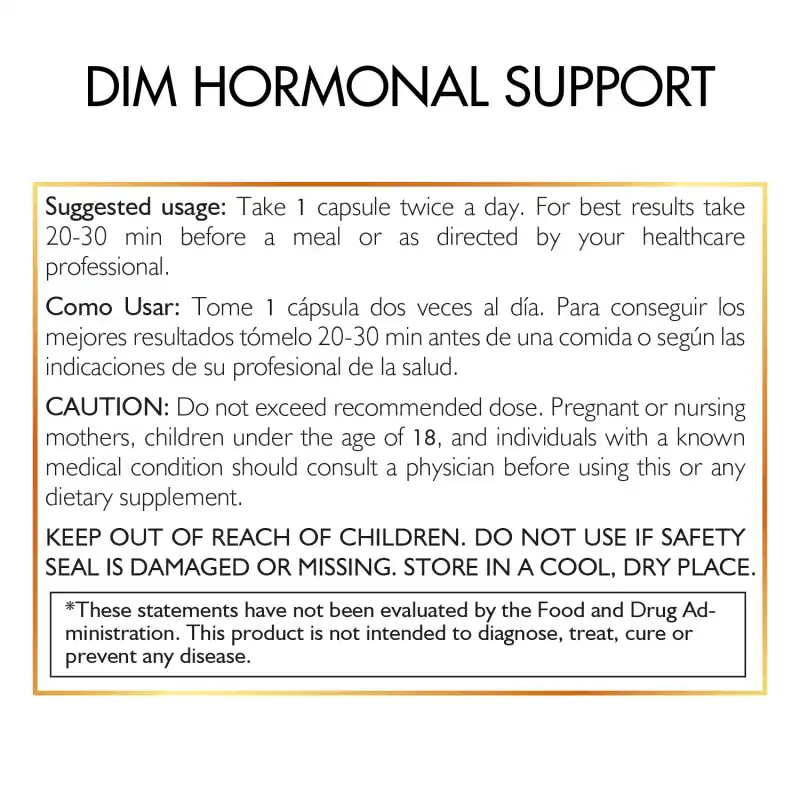 DIM HORMONAL SUPPORT

Suggested usage: Take 1 capsule twice a day. For best results take 20-30 min before a meal or as directed by your healthcare professional.

Como Usar: Tome 1 cápsula dos veces al día. Para conseguir los mejores resultados tómelo 20-30 min antes de una comida o según las indicaciones de su profesional de la salud.

CAUTION: Do not exceed recommended dose. Pregnant or nursing mothers, children under the age of 18, and individuals with a known medical condition should consult a physician before using this or any dietary supplement.

KEEP OUT OF REACH OF CHILDREN. DO NOT USE IF SAFETY SEAL IS DAMAGED OR MISSING. STORE IN A COOL, DRY PLACE.

*These statements have not been evaluated by the Food and Drug Administration. This product is not intended to diagnose, treat, cure or prevent any disease.